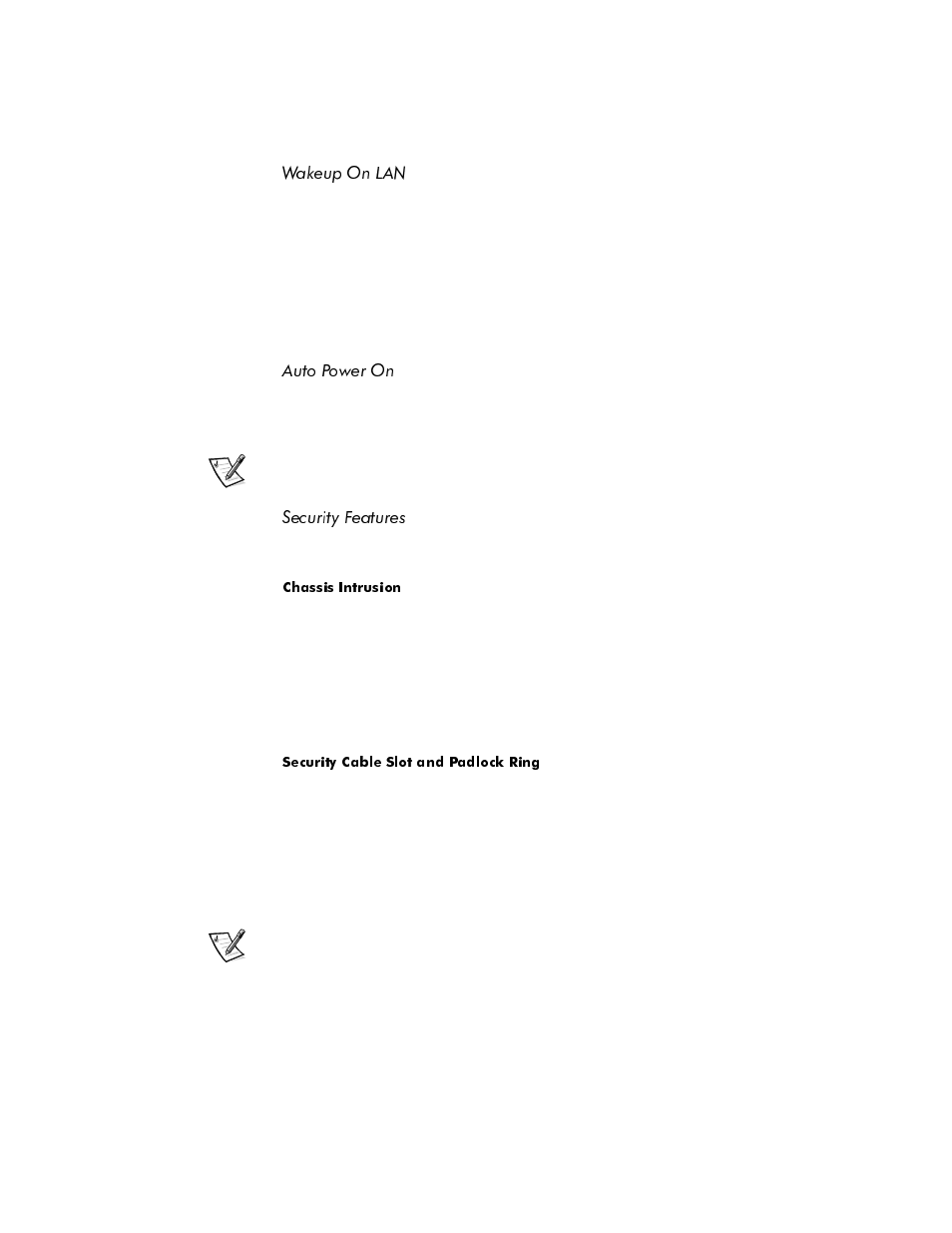 Wakeup On LAN

Auto Power On

Security Features

Chassis Intrusion

Security Cable Slot and Padlock Ring